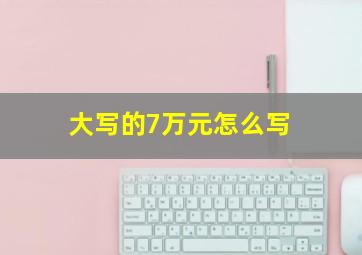 大写的7万元怎么写